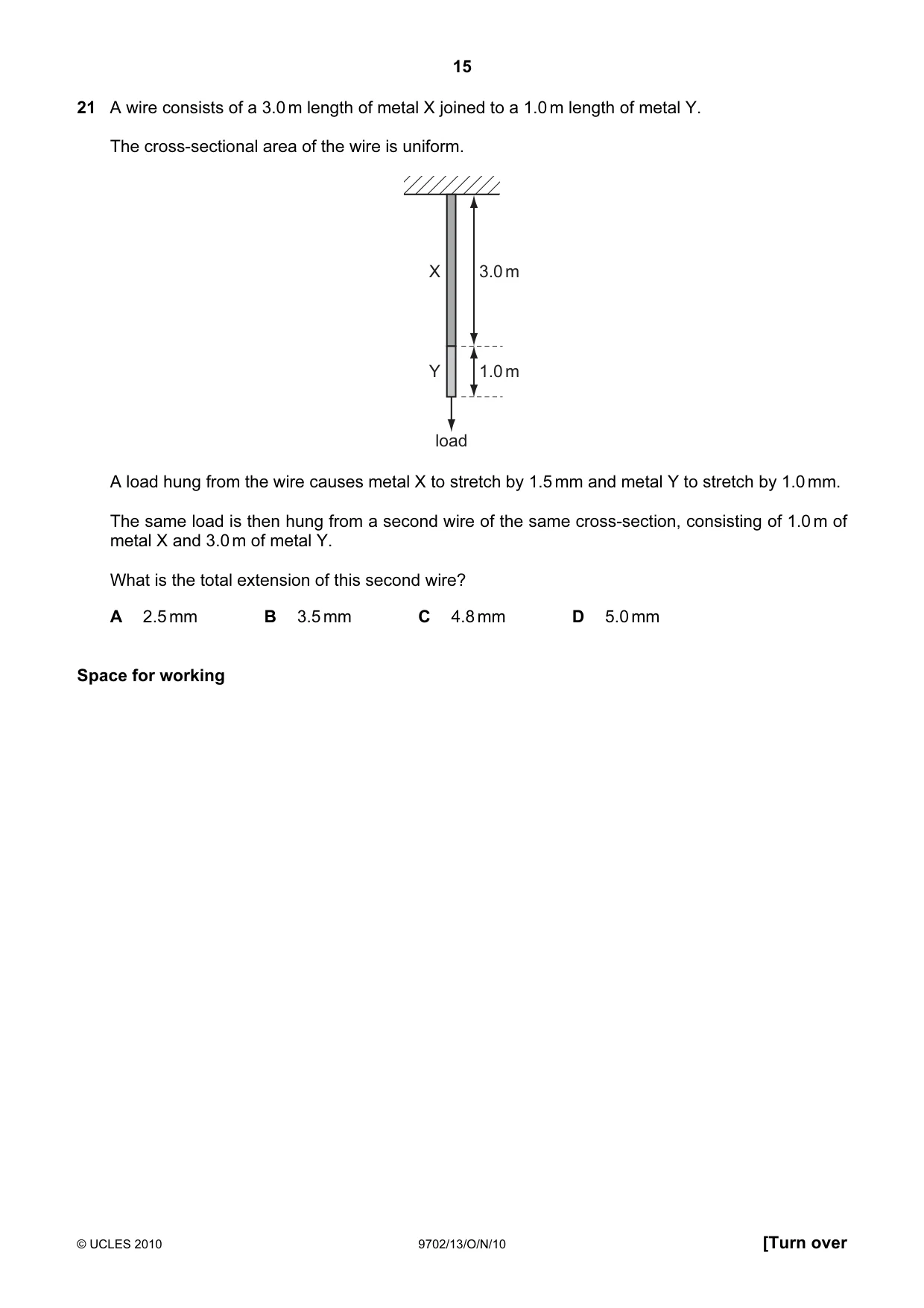 15

21 A wire consists of a 3.0 m length of metal X joined to a 1.0 m length of metal Y.

The cross-sectional area of the wire is uniform.

X

3.0 m

Y

1.0 m

load

A load hung from the wire causes metal X to stretch by 1.5 mm and metal Y to stretch by 1.0 mm.

The same load is then hung from a second wire of the same cross-section, consisting of 1.0 m of metal X and 3.0 m of metal Y.

What is the total extension of this second wire?

A 2.5 mm B 3.5 mm C 4.8 mm D 5.0 mm

Space for working

© UCLES 2010 9702/13/O/N/10 [Turn over